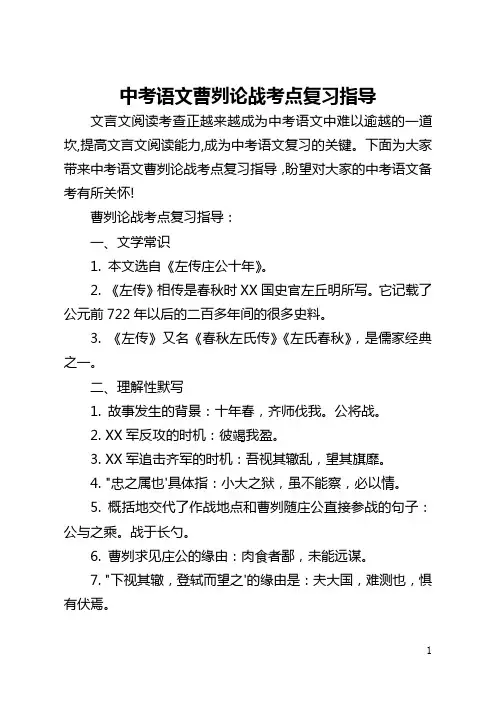 中考语文曹刿论战考点复习指导

文言文阅读考查正越来越成为中考语文中难以逾越的一道坎,提高文言文阅读能力,成为中考语文复习的关键。下面为大家带来中考语文曹刿论战考点复习指导，盼望对大家的中考语文备考有所关怀!

曹刿论战考点复习指导：

一、文学常识

1. 本文选自《左传庄公十年》。

2. 《左传》相传是春秋时XX国史官左丘明所写。它记载了公元前722年以后的二百多年间的很多史料。

3. 《左传》又名《春秋左氏传》《左氏春秋》，是儒家经典之一。

二、理解性默写

1. 故事发生的背景：十年春，齐师伐我。公将战。

2. XX军反攻的时机：彼竭我盈。

3. XX军追击齐军的时机：吾视其辙乱，望其旗靡。

4. "忠之属也'具体指：小大之狱，虽不能察，必以情。

5. 概括地交代了作战地点和曹刿随庄公直接参战的句子：公与之乘。战于长勺。

6. 曹刿求见庄公的缘由：肉食者鄙，未能远谋。

7. "下视其辙，登轼而望之'的缘由是：夫大国，难测也，惧有伏焉。

1